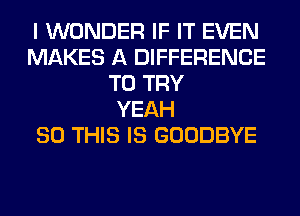 I WONDER IF IT EVEN
MAKES A DIFFERENCE
TO TRY
YEAH
SO THIS IS GOODBYE